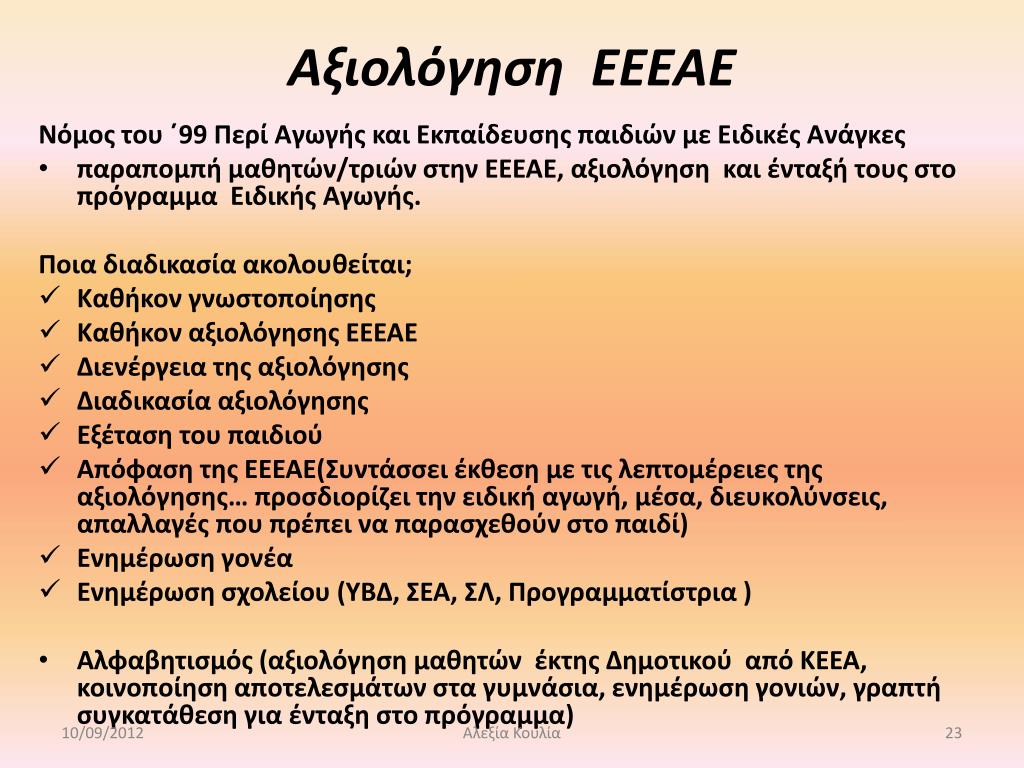 Αξιολόγηση ΕΕΕΑΕ

Νόμος του ΄99 Περί Αγωγής και Εκπαίδευσης παιδιών με Ειδικές Ανάγκες
• παραπομπή μαθητών/τριών στην ΕΕΕΑΕ, αξιολόγηση και ένταξή τους στο πρόγραμμα Ειδικής Αγωγής.

Ποια διαδικασία ακολουθείται;
✓ Καθήκον γνωστοποίησης
✓ Καθήκον αξιολόγησης ΕΕΕΑΕ
✓ Διενέργεια της αξιολόγησης
✓ Διαδικασία αξιολόγησης
✓ Εξέταση του παιδιού
✓ Απόφαση της ΕΕΕΑΕ(Συντάσσει έκθεση με τις λεπτομέρειες της αξιολόγησης… προσδιορίζει την ειδική αγωγή, μέσα, διευκολύνσεις, απαλλαγές που πρέπει να παρασχεθούν στο παιδί)
✓ Ενημέρωση γονέα
✓ Ενημέρωση σχολείου (ΥΒΔ, ΣΕΑ, ΣΛ, Προγραμματίστρια )

• Αλφαβητισμός (αξιολόγηση μαθητών έκτης Δημοτικού από ΚΕΕΑ, κοινοποίηση αποτελεσμάτων στα γυμνάσια, ενημέρωση γονιών, γραπτή συγκατάθεση για ένταξη στο πρόγραμμα)

10/09/2012
Αλεξία Κουλία
23